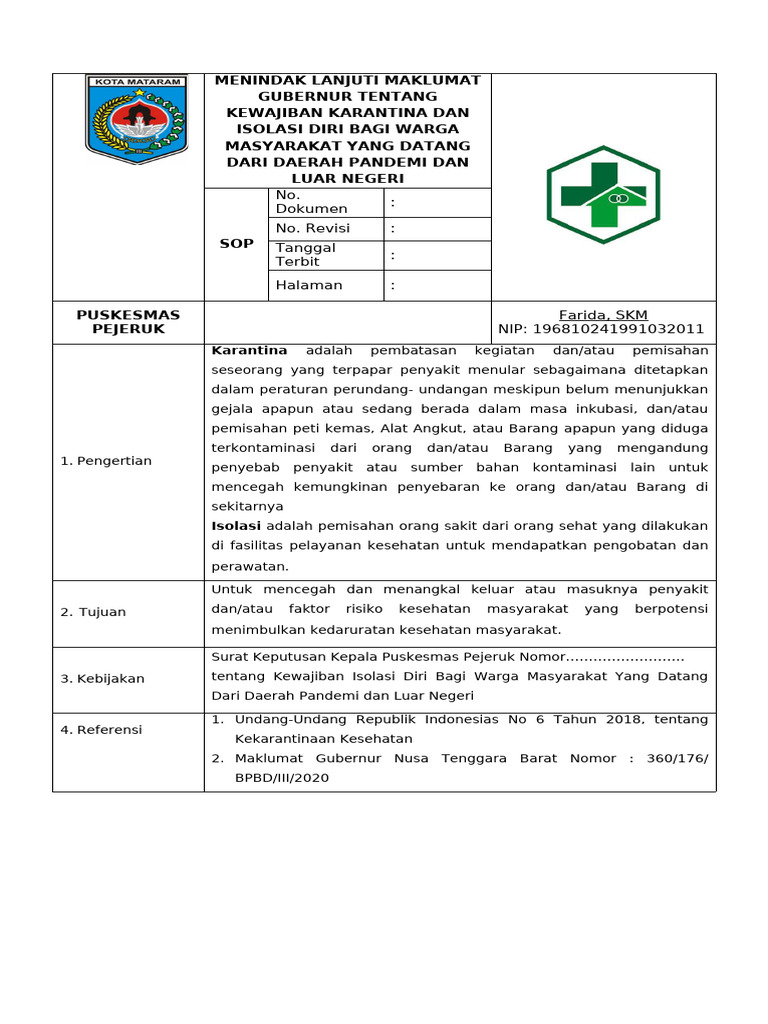 KOTA MATARAM

MENINDAK LANJUTI MAKLUMAT GUBERNUR TENTANG KEWAJIBAN KARANTINA DAN ISOLASI DIRI BAGI WARGA MASYARAKAT YANG DATANG DARI DAERAH PANDEMI DAN LUAR NEGERI

| SOP | No. Dokumen | : |
|---|---|---|
| | No. Revisi | : |
| | Tanggal Terbit | : |
| | Halaman | : |

PUSKESMAS PEJERUK

Farida, SKM
NIP: 196810241991032011

| 1. Pengertian | **Karantina** adalah pembatasan kegiatan dan/atau pemisahan seseorang yang terpapar penyakit menular sebagaimana ditetapkan dalam peraturan perundang- undangan meskipun belum menunjukkan gejala apapun atau sedang berada dalam masa inkubasi, dan/atau pemisahan peti kemas, Alat Angkut, atau Barang apapun yang diduga terkontaminasi dari orang dan/atau Barang yang mengandung penyebab penyakit atau sumber bahan kontaminasi lain untuk mencegah kemungkinan penyebaran ke orang dan/atau Barang di sekitarnya **Isolasi** adalah pemisahan orang sakit dari orang sehat yang dilakukan di fasilitas pelayanan kesehatan untuk mendapatkan pengobatan dan perawatan. |
|---|---|
| 2. Tujuan | Untuk mencegah dan menangkal keluar atau masuknya penyakit dan/atau faktor risiko kesehatan masyarakat yang berpotensi menimbulkan kedaruratan kesehatan masyarakat. |
| 3. Kebijakan | Surat Keputusan Kepala Puskesmas Pejeruk Nomor…………………….. tentang Kewajiban Isolasi Diri Bagi Warga Masyarakat Yang Datang Dari Daerah Pandemi dan Luar Negeri |
| 4. Referensi | 1. Undang-Undang Republik Indonesias No 6 Tahun 2018, tentang Kekarantinaan Kesehatan 2. Maklumat Gubernur Nusa Tenggara Barat Nomor : 360/176/ BPBD/III/2020 |